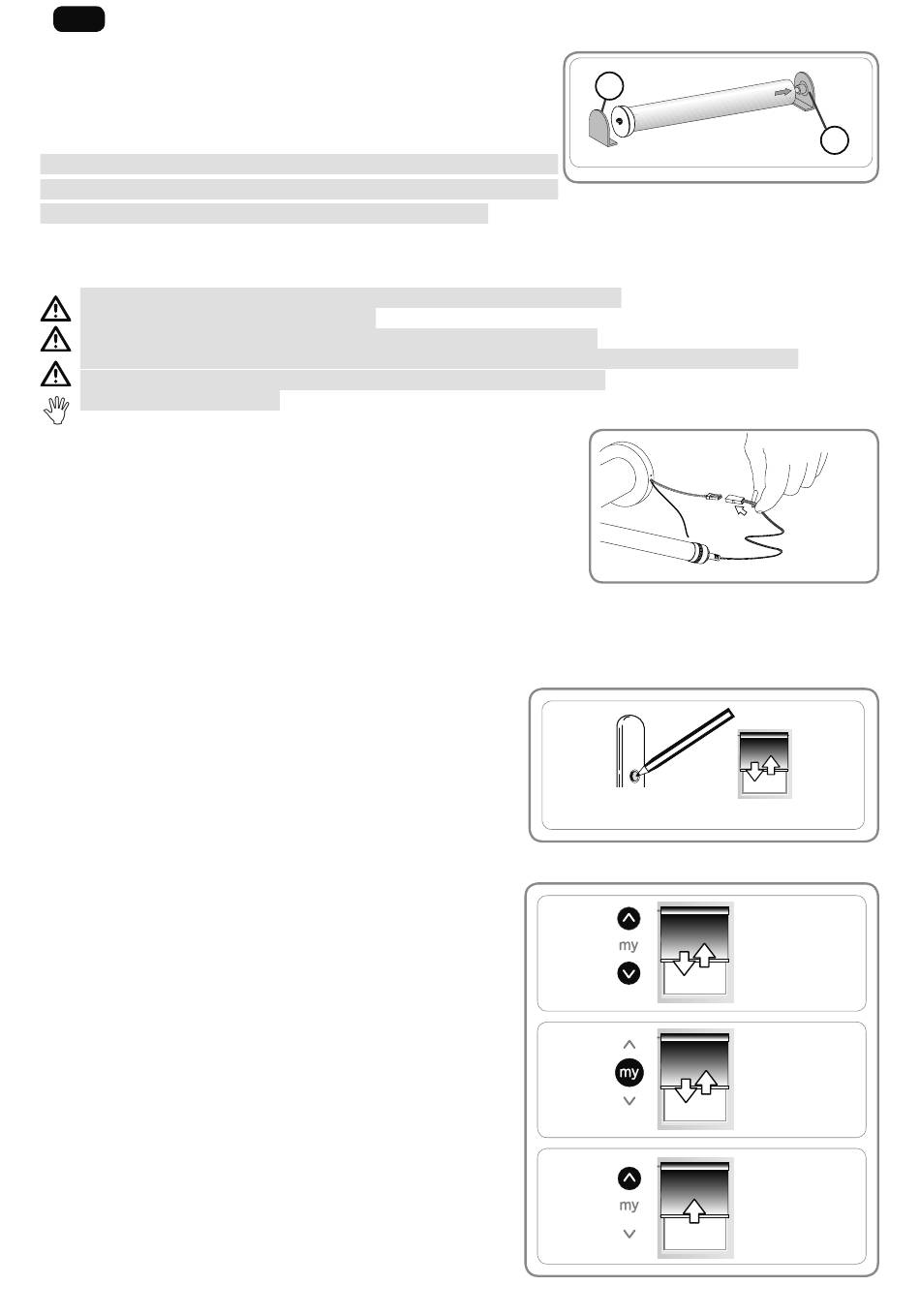 my

my

my